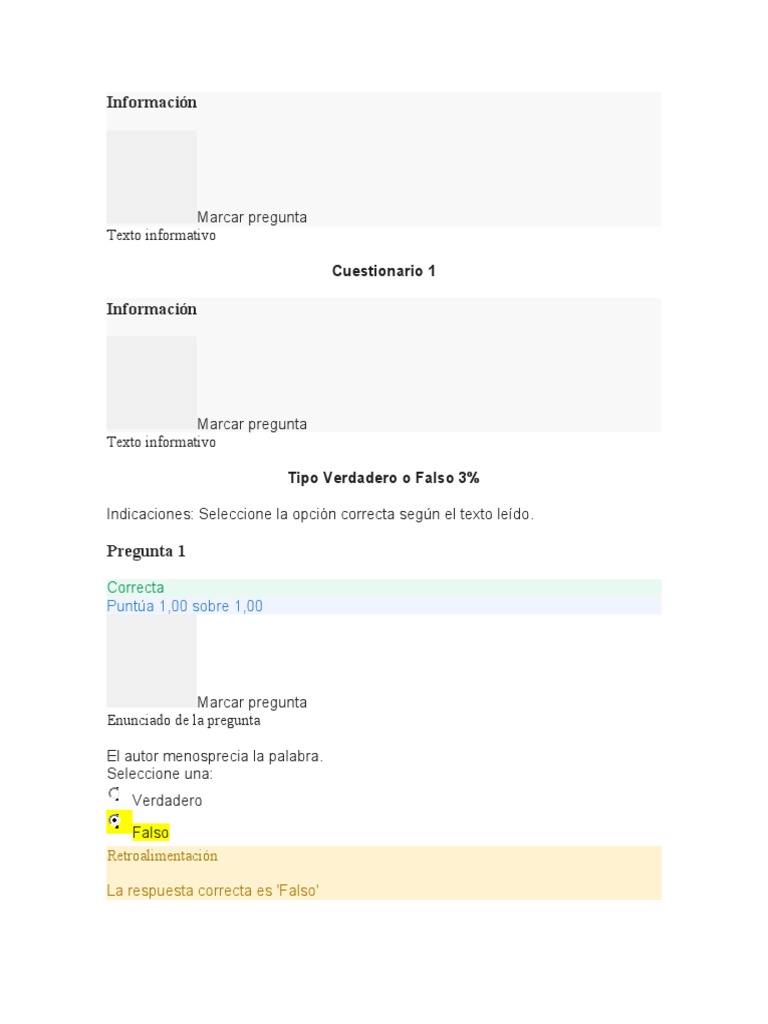 Información

Marcar pregunta

Texto informativo

Cuestionario 1

Información

Marcar pregunta

Texto informativo

Tipo Verdadero o Falso 3%

Indicaciones: Seleccione la opción correcta según el texto leído.

Pregunta 1

Correcta

Puntúa 1,00 sobre 1,00

Marcar pregunta

Enunciado de la pregunta

El autor menosprecia la palabra.
Seleccione una:

Verdadero

Falso

Retroalimentación

La respuesta correcta es 'Falso'